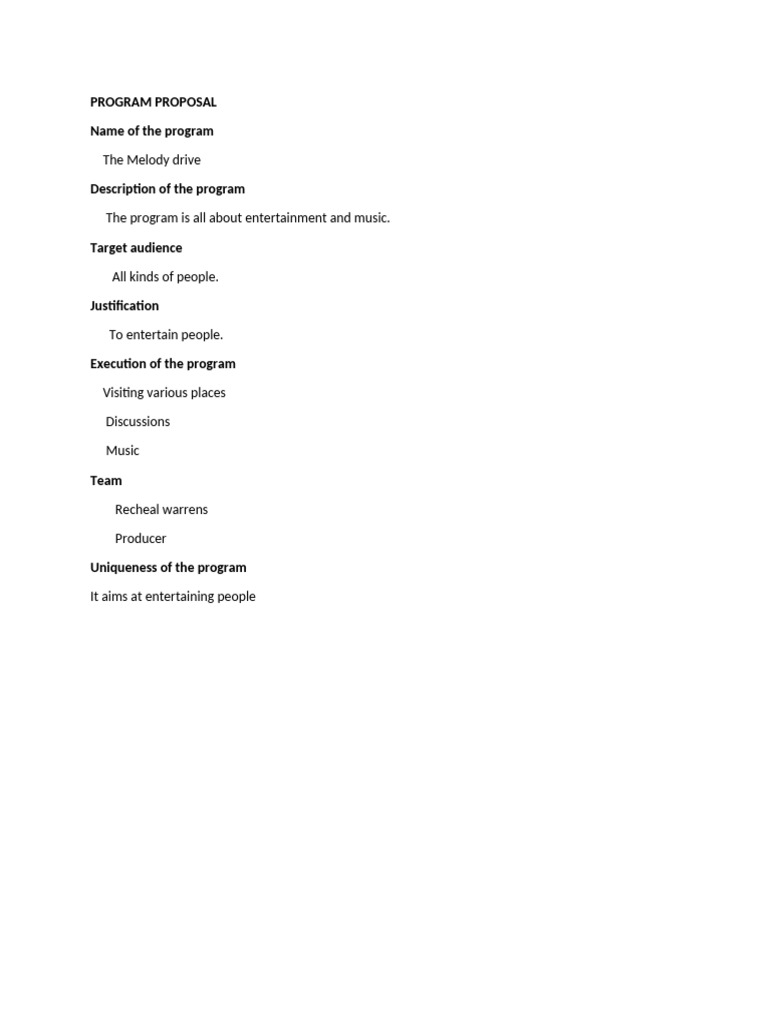 PROGRAM PROPOSAL

Name of the program

The Melody drive

Description of the program

The program is all about entertainment and music.

Target audience

All kinds of people.

Justification

To entertain people.

Execution of the program

Visiting various places

Discussions

Music

Team

Recheal warrens

Producer

Uniqueness of the program

It aims at entertaining people